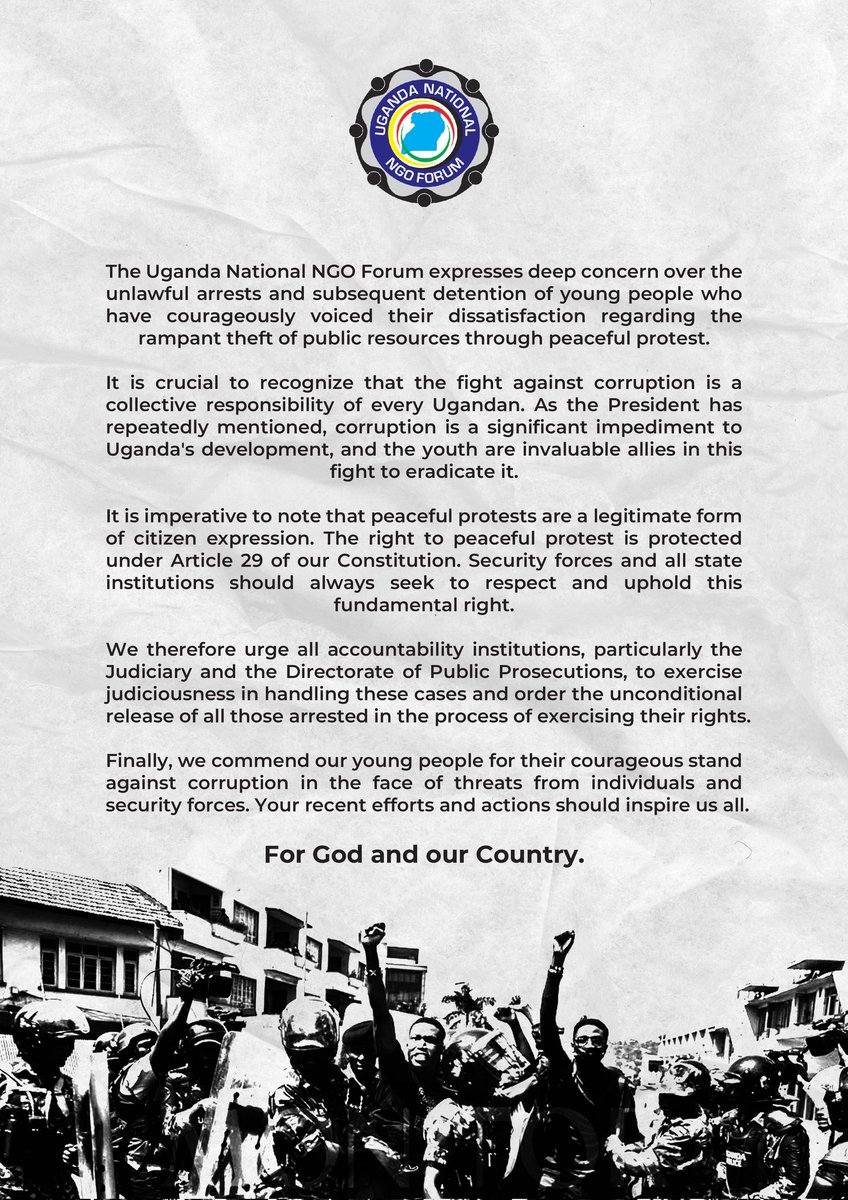 UGANDA NATIONAL NGO FORUM

The Uganda National NGO Forum expresses deep concern over the unlawful arrests and subsequent detention of young people who have courageously voiced their dissatisfaction regarding the rampant theft of public resources through peaceful protest.

It is crucial to recognize that the fight against corruption is a collective responsibility of every Ugandan. As the President has repeatedly mentioned, corruption is a significant impediment to Uganda's development, and the youth are invaluable allies in this fight to eradicate it.

It is imperative to note that peaceful protests are a legitimate form of citizen expression. The right to peaceful protest is protected under Article 29 of our Constitution. Security forces and all state institutions should always seek to respect and uphold this fundamental right.

We therefore urge all accountability institutions, particularly the Judiciary and the Directorate of Public Prosecutions, to exercise judiciousness in handling these cases and order the unconditional release of all those arrested in the process of exercising their rights.

Finally, we commend our young people for their courageous stand against corruption in the face of threats from individuals and security forces. Your recent efforts and actions should inspire us all.

For God and our Country.